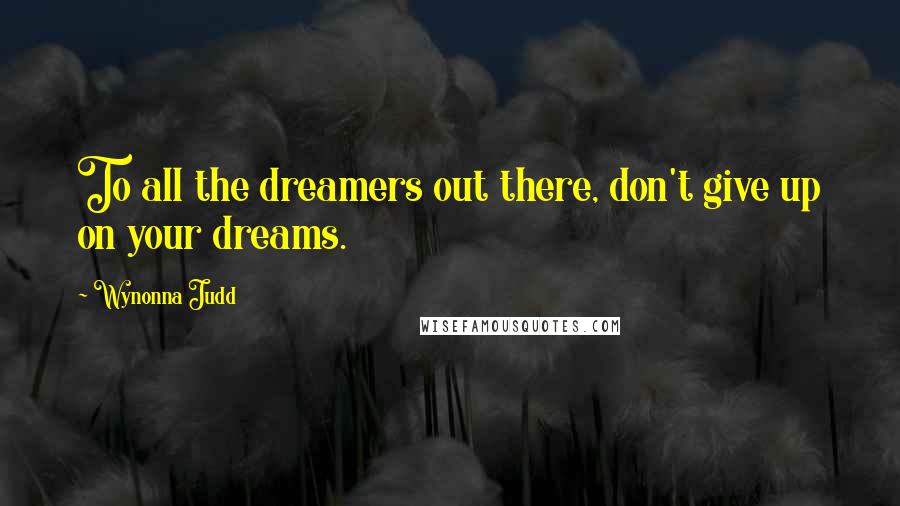 To all the dreamers out there, don't give up on your dreams.

~ Wynonna Judd

WISEFAMOUSQUOTES.COM